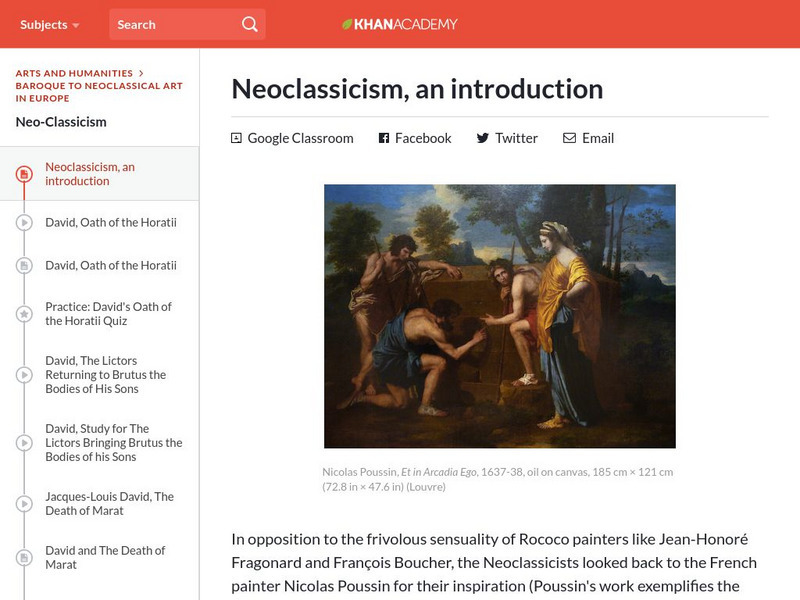 Subjects
Search
KHANACADEMY

ARTS AND HUMANITIES >
BAROQUE TO NEOCLASSICAL ART IN EUROPE
Neo-Classicism

Neoclassicism, an introduction
David, Oath of the Horatii
David, Oath of the Horatii
Practice: David's Oath of the Horatii Quiz
David, The Lictors Returning to Brutus the Bodies of His Sons
David, Study for The Lictors Bringing Brutus the Bodies of his Sons
Jacques-Louis David, The Death of Marat
David and The Death of Marat

Neoclassicism, an introduction

Google Classroom Facebook Twitter Email

Nicolas Poussin, Et in Arcadia Ego, 1637-38, oil on canvas, 185 cm × 121 cm (72.8 in × 47.6 in) (Louvre)

In opposition to the frivolous sensuality of Rococo painters like Jean-Honoré Fragonard and François Boucher, the Neoclassicists looked back to the French painter Nicolas Poussin for their inspiration (Poussin's work exemplifies the